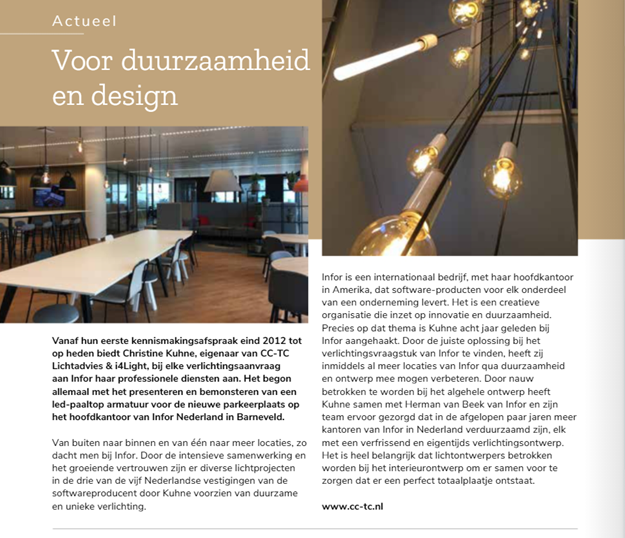 Actueel

Voor duurzaamheid en design

Vanaf hun eerste kennismakingsafspraak eind 2012 tot op heden biedt Christine Kuhne, eigenaar van CC-TC Lichtadvies & i4Light, bij elke verlichtingsaanvraag aan Infor haar professionele diensten aan. Het begon allemaal met het presenteren en bemonsteren van een led-paaltop armatuur voor de nieuwe parkeerplaats op het hoofdkantoor van Infor Nederland in Barneveld.

Van buiten naar binnen en van één naar meer locaties, zo dacht men bij Infor. Door de intensieve samenwerking en het groeiende vertrouwen zijn er diverse lichtprojecten in de drie van de vijf Nederlandse vestigingen van de softwareproducent door Kuhne voorzien van duurzame en unieke verlichting.

Infor is een internationaal bedrijf, met haar hoofdkantoor in Amerika, dat software-producten voor elk onderdeel van een onderneming levert. Het is een creatieve organisatie die inzet op innovatie en duurzaamheid. Precies op dat thema is Kuhne acht jaar geleden bij Infor aangehaakt. Door de juiste oplossing bij het verlichtingsvraagstuk van Infor te vinden, heeft zij inmiddels al meer locaties van Infor qua duurzaamheid en ontwerp mee mogen verbeteren. Door nauw betrokken te worden bij het algehele ontwerp heeft Kuhne samen met Herman van Beek van Infor en zijn team ervoor gezorgd dat in de afgelopen paar jaren meer kantoren van Infor in Nederland verduurzaamd zijn, elk met een verfrissend en eigentijds verlichtingsontwerp. Het is heel belangrijk dat lichtontwerpers betrokken worden bij het interieurontwerp om er samen voor te zorgen dat er een perfect totaalplaatje ontstaat.

www.cc-tc.nl